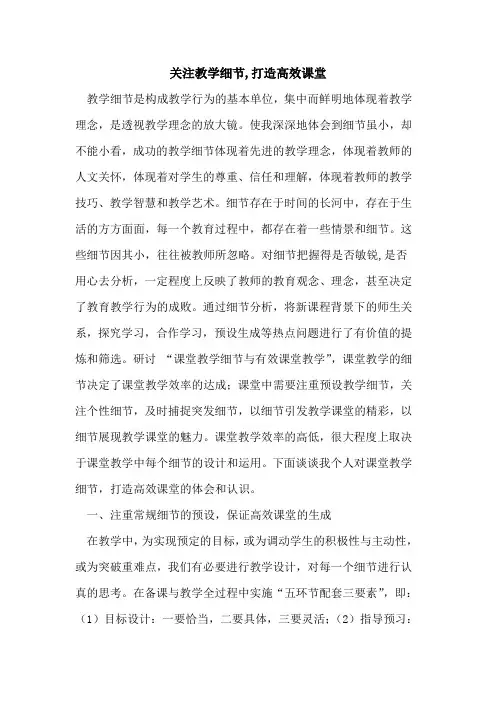 关注教学细节,打造高效课堂

教学细节是构成教学行为的基本单位，集中而鲜明地体现着教学理念，是透视教学理念的放大镜。使我深深地体会到细节虽小，却不能小看，成功的教学细节体现着先进的教学理念，体现着教师的人文关怀，体现着对学生的尊重、信任和理解，体现着教师的教学技巧、教学智慧和教学艺术。细节存在于时间的长河中，存在于生活的方方面面，每一个教育过程中，都存在着一些情景和细节。这些细节因其小，往往被教师所忽略。对细节把握得是否敏锐,是否用心去分析，一定程度上反映了教师的教育观念、理念，甚至决定了教育教学行为的成败。通过细节分析，将新课程背景下的师生关系，探究学习，合作学习，预设生成等热点问题进行了有价值的提炼和筛选。研讨 “课堂教学细节与有效课堂教学”，课堂教学的细节决定了课堂教学效率的达成；课堂中需要注重预设教学细节，关注个性细节，及时捕捉突发细节，以细节引发教学课堂的精彩，以细节展现教学课堂的魅力。课堂教学效率的高低，很大程度上取决于课堂教学中每个细节的设计和运用。下面谈谈我个人对课堂教学细节，打造高效课堂的体会和认识。

一、注重常规细节的预设，保证高效课堂的生成

在教学中，为实现预定的目标，或为调动学生的积极性与主动性，或为突破重难点，我们有必要进行教学设计，对每一个细节进行认真的思考。在备课与教学全过程中实施“五环节配套三要素”，即：（1）目标设计：一要恰当，二要具体，三要灵活；（2）指导预习：